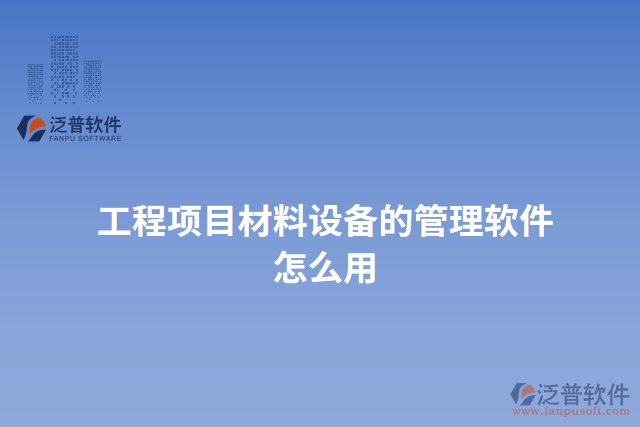 泛普软件
FANPU SOFTWARE

工程项目材料设备的管理软件怎么用

泛普软件
www.fanpusoft.com